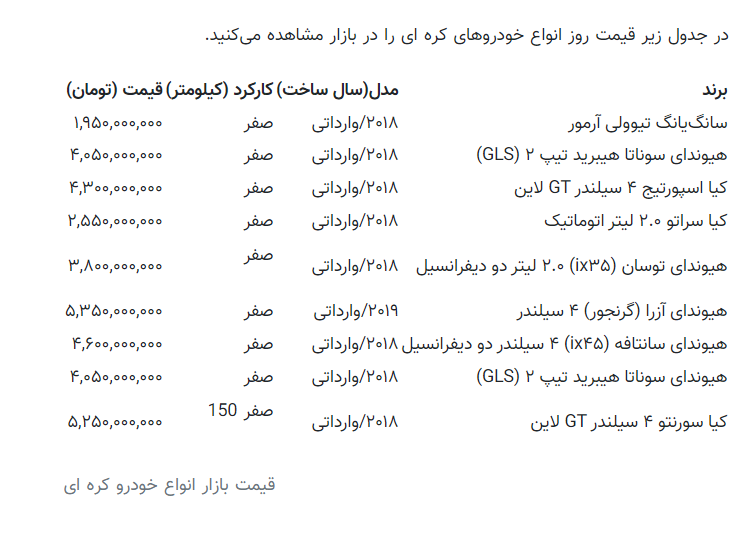 در جدول زیر قیمت روز انواع خودروهای کره ای را در بازار مشاهده می‌کنید.

| برند | مدل(سال ساخت) | کارکرد (کیلومتر) | قیمت (تومان) |
|---|---|---|---|
| سانگ‌یانگ تیوولی آرمور | ۲۰۱۸/وارداتی | صفر | ۱,۹۵۰,۰۰۰,۰۰۰ |
| هیوندای سوناتا هیبرید تیپ ۲ (GLS) | ۲۰۱۸/وارداتی | صفر | ۴,۰۵۰,۰۰۰,۰۰۰ |
| کیا اسپورتیج ۴ سیلندر GT لاین | ۲۰۱۸/وارداتی | صفر | ۴,۳۰۰,۰۰۰,۰۰۰ |
| کیا سراتو ۲.۰ لیتر اتوماتیک | ۲۰۱۸/وارداتی | صفر | ۲,۵۵۰,۰۰۰,۰۰۰ |
| هیوندای توسان (ix۳۵) ۲.۰ لیتر دو دیفرانسیل | ۲۰۱۸/وارداتی | صفر | ۳,۸۰۰,۰۰۰,۰۰۰ |
| هیوندای آزرا (گرنجور) ۴ سیلندر | ۲۰۱۹/وارداتی | صفر | ۵,۳۵۰,۰۰۰,۰۰۰ |
| هیوندای سانتافه (ix۴۵) ۴ سیلندر دو دیفرانسیل | ۲۰۱۸/وارداتی | صفر | ۴,۶۰۰,۰۰۰,۰۰۰ |
| هیوندای سوناتا هیبرید تیپ ۲ (GLS) | ۲۰۱۸/وارداتی | صفر | ۴,۰۵۰,۰۰۰,۰۰۰ |
| کیا سورنتو ۴ سیلندر GT لاین | ۲۰۱۸/وارداتی | صفر 150 | ۵,۲۵۰,۰۰۰,۰۰۰ |

قیمت بازار انواع خودرو کره ای